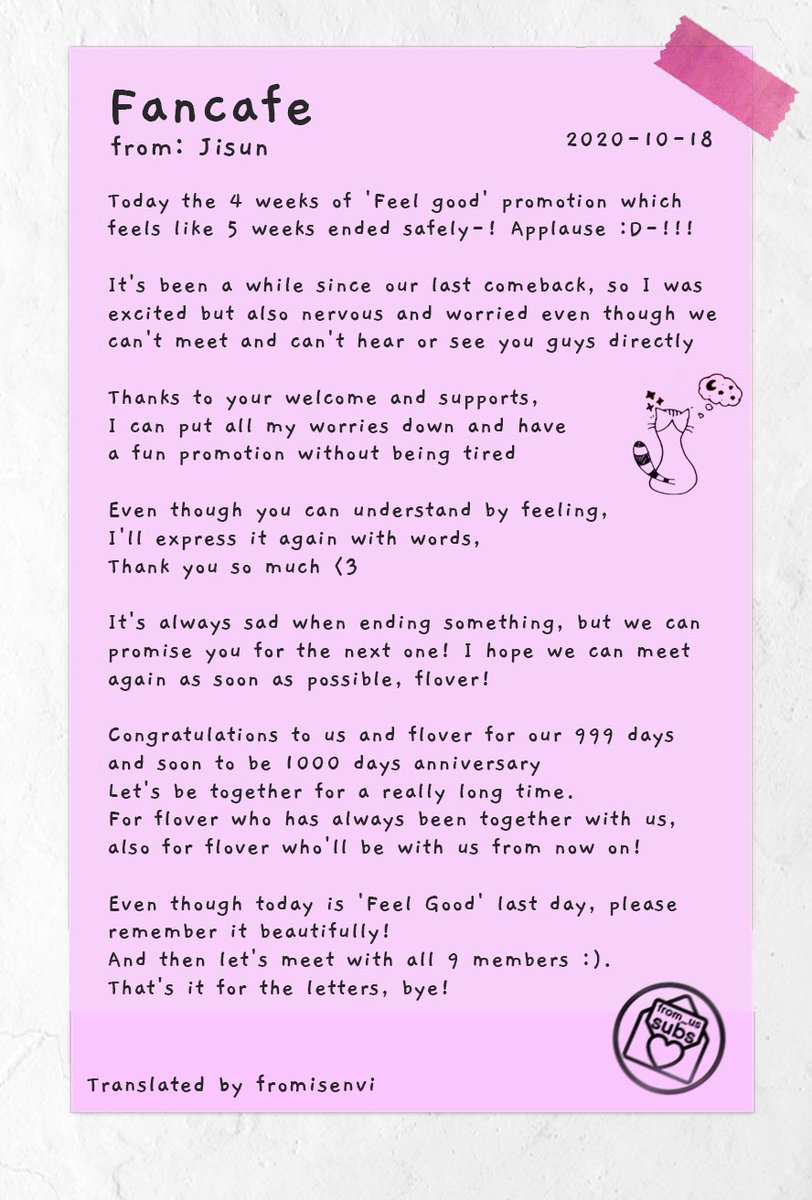 Fancafe
from: Jisun
2020-10-18

Today the 4 weeks of 'Feel good' promotion which feels like 5 weeks ended safely-! Applause :D-!!!

It's been a while since our last comeback, so I was excited but also nervous and worried even though we can't meet and can't hear or see you guys directly

Thanks to your welcome and supports, I can put all my worries down and have a fun promotion without being tired

Even though you can understand by feeling, I'll express it again with words, Thank you so much <3

It's always sad when ending something, but we can promise you for the next one! I hope we can meet again as soon as possible, flover!

Congratulations to us and flover for our 999 days and soon to be 1000 days anniversary
Let's be together for a really long time.
For flover who has always been together with us, also for flover who'll be with us from now on!

Even though today is 'Feel Good' last day, please remember it beautifully!
And then let's meet with all 9 members :).
That's it for the letters, bye!

from_us subs

Translated by fromisenvi